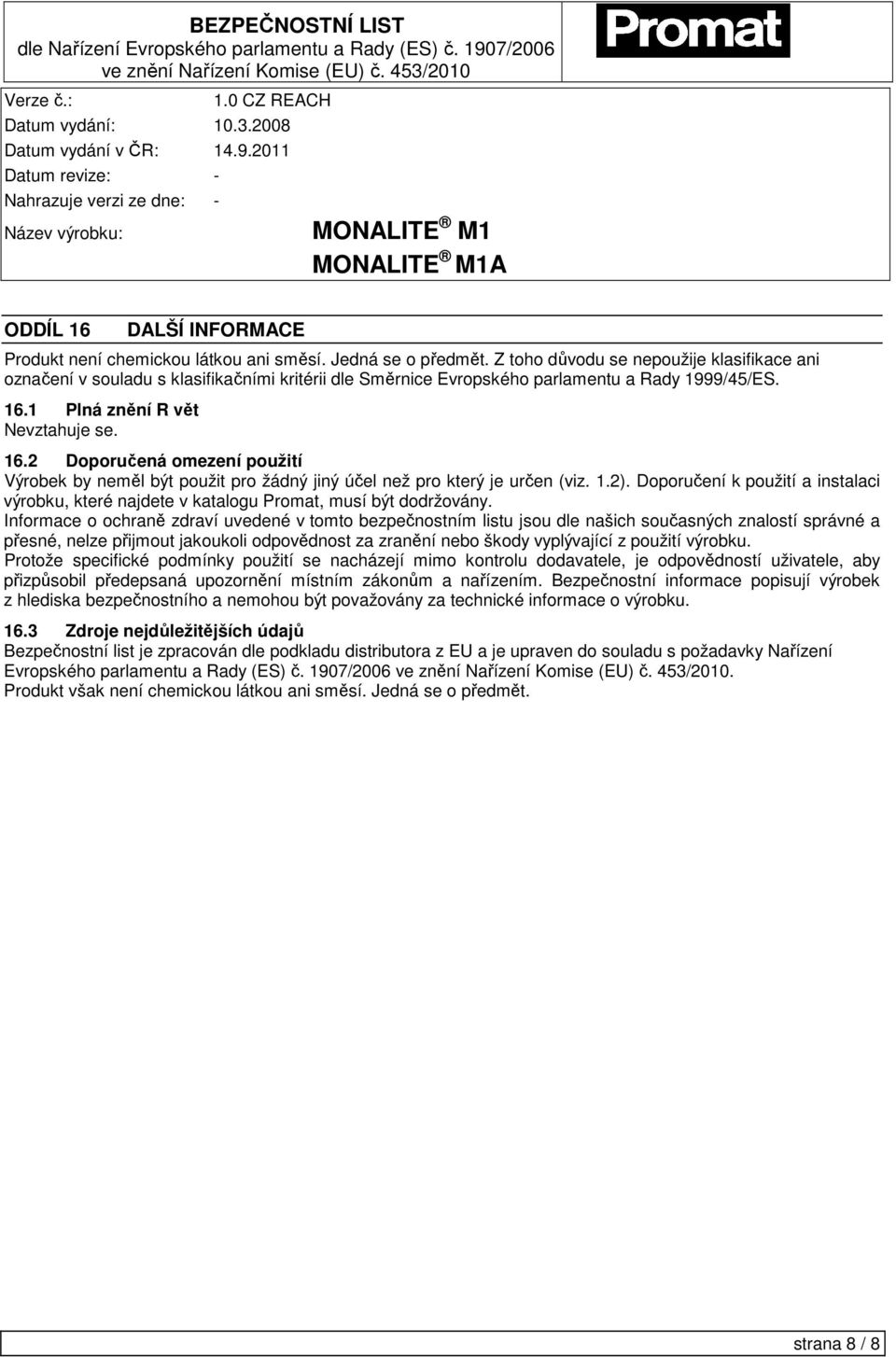 BEZPEČNOSTNÍ LIST
dle Nařízení Evropského parlamentu a Rady (ES) č. 1907/2006
ve znění Nařízení Komise (EU) č. 453/2010

Promat

Verze č.: 1.0 CZ REACH
Datum vydání: 10.3.2008
Datum vydání v ČR: 14.9.2011
Datum revize: -
Nahrazuje verzi ze dne: -
Název výrobku: MONALITE ® M1
MONALITE ® M1A

ODDÍL 16 DALŠÍ INFORMACE

Produkt není chemickou látkou ani směsí. Jedná se o předmět. Z toho důvodu se nepoužije klasifikace ani označení v souladu s klasifikačními kritérii dle Směrnice Evropského parlamentu a Rady 1999/45/ES.

16.1 Plná znění R vět
Nevztahuje se.

16.2 Doporučená omezení použití
Výrobek by neměl být použit pro žádný jiný účel než pro který je určen (viz. 1.2). Doporučení k použití a instalaci výrobku, které najdete v katalogu Promat, musí být dodržovány.
Informace o ochraně zdraví uvedené v tomto bezpečnostním listu jsou dle našich současných znalostí správné a přesné, nelze přijmout jakoukoli odpovědnost za zranění nebo škody vyplývající z použití výrobku.
Protože specifické podmínky použití se nacházejí mimo kontrolu dodavatele, je odpovědností uživatele, aby přizpůsobil předepsaná upozornění místním zákonům a nařízením. Bezpečnostní informace popisují výrobek z hlediska bezpečnostního a nemohou být považovány za technické informace o výrobku.

16.3 Zdroje nejdůležitějších údajů
Bezpečnostní list je zpracován dle podkladu distributora z EU a je upraven do souladu s požadavky Nařízení Evropského parlamentu a Rady (ES) č. 1907/2006 ve znění Nařízení Komise (EU) č. 453/2010.
Produkt však není chemickou látkou ani směsí. Jedná se o předmět.

strana 8 / 8